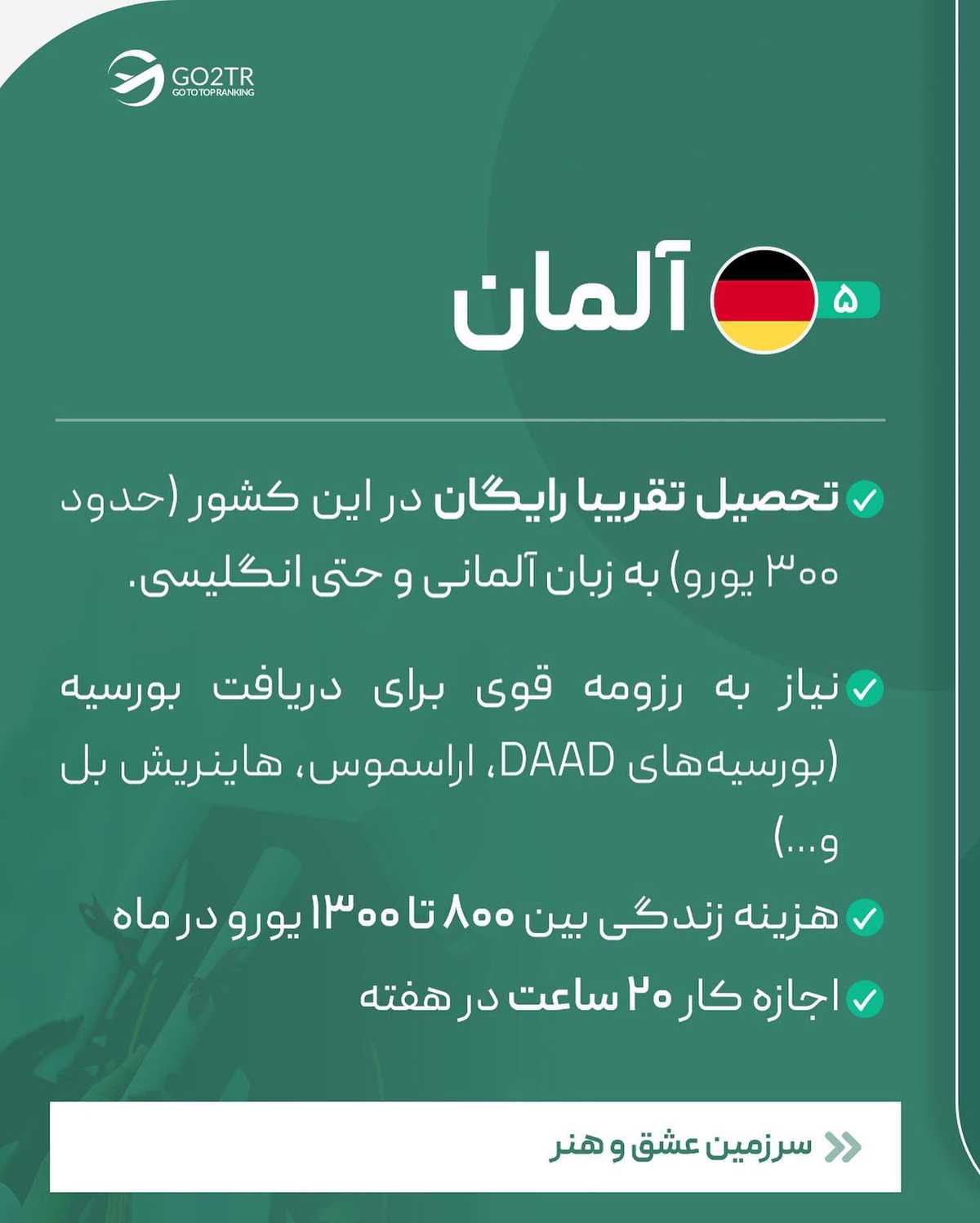 GO2TR
GO TO TOP RANKING

۵ آلمان

✓ تحصیل تقریبا رایگان در این کشور (حدود ۳۰۰ یورو) به زبان آلمانی و حتی انگلیسی.

✓ نیاز به رزومه قوی برای دریافت بورسیه (بورسیه‌های DAAD، اراسموس، هاینریش بل و...)

✓ هزینه زندگی بین ۸۰۰ تا ۱۳۰۰ یورو در ماه

✓ اجازه کار ۲۰ ساعت در هفته

سرزمین عشق و هنر